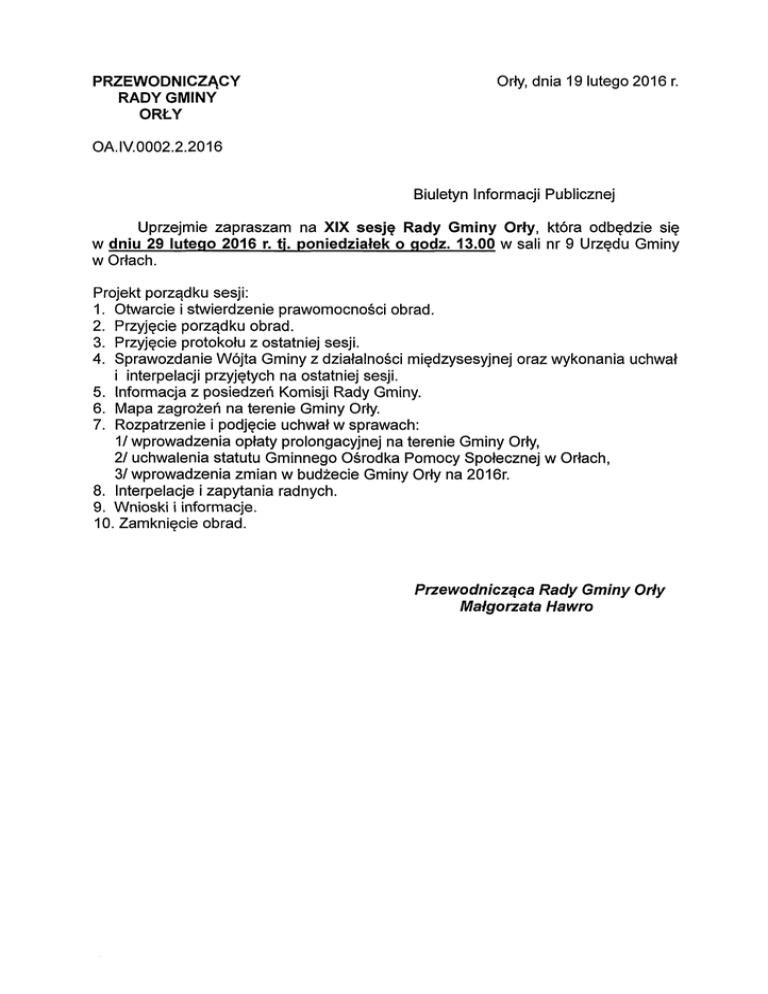 PRZEWODNICZĄCY
RADY GMINY
ORŁY

Orły, dnia 19 lutego 2016 r.

OA.IV.0002.2.2016

Biuletyn Informacji Publicznej

Uprzejmie zapraszam na XIX sesję Rady Gminy Orły, która odbędzie się w dniu 29 lutego 2016 r. tj. poniedziałek o godz. 13.00 w sali nr 9 Urzędu Gminy w Orłach.

Projekt porządku sesji:
1. Otwarcie i stwierdzenie prawomocności obrad.
2. Przyjęcie porządku obrad.
3. Przyjęcie protokołu z ostatniej sesji.
4. Sprawozdanie Wójta Gminy z działalności międzysesyjnej oraz wykonania uchwał i interpelacji przyjętych na ostatniej sesji.
5. Informacja z posiedzeń Komisji Rady Gminy.
6. Mapa zagrożeń na terenie Gminy Orły.
7. Rozpatrzenie i podjęcie uchwał w sprawach:
1/ wprowadzenia opłaty prolongacyjnej na terenie Gminy Orły,
2/ uchwalenia statutu Gminnego Ośrodka Pomocy Społecznej w Orłach,
3/ wprowadzenia zmian w budżecie Gminy Orły na 2016r.
8. Interpelacje i zapytania radnych.
9. Wnioski i informacje.
10. Zamknięcie obrad.

Przewodnicząca Rady Gminy Orły
Małgorzata Hawro